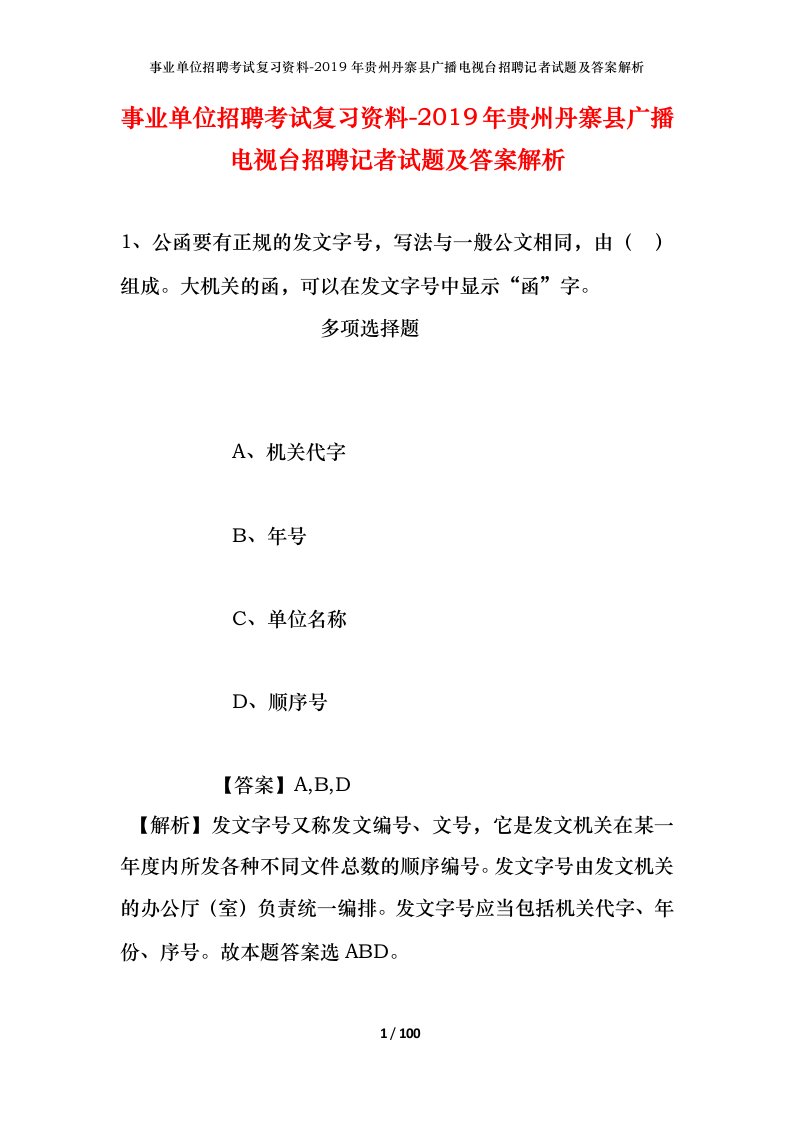 事业单位招聘考试复习资料-2019年贵州丹寨县广播电视台招聘记者试题及答案解析

事业单位招聘考试复习资料-2019年贵州丹寨县广播电视台招聘记者试题及答案解析

1、公函要有正规的发文字号，写法与一般公文相同，由（ ）组成。大机关的函，可以在发文字号中显示“函”字。

多项选择题

A、机关代字

B、年号

C、单位名称

D、顺序号

【答案】A,B,D

【解析】发文字号又称发文编号、文号，它是发文机关在某一年度内所发各种不同文件总数的顺序编号。发文字号由发文机关的办公厅（室）负责统一编排。发文字号应当包括机关代字、年份、序号。故本题答案选ABD。

1 / 100